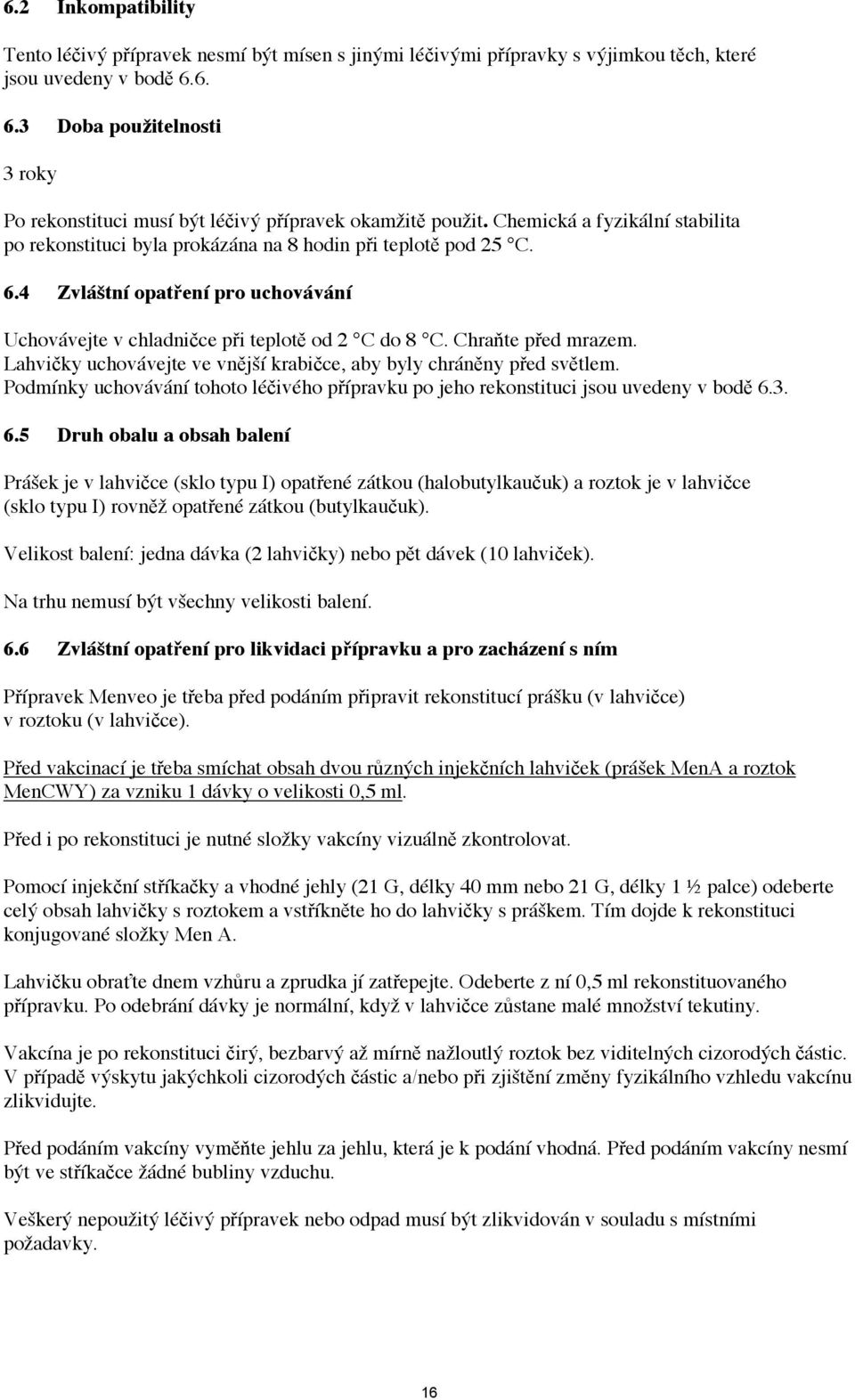 6.2 Inkompatibility

Tento léčivý přípravek nesmí být mísen s jinými léčivými přípravky s výjimkou těch, které jsou uvedeny v bodě 6.6.

6.3 Doba použitelnosti

3 roky

Po rekonstituci musí být léčivý přípravek okamžitě použit. Chemická a fyzikální stabilita po rekonstituci byla prokázána na 8 hodin při teplotě pod 25 °C.

6.4 Zvláštní opatření pro uchovávání

Uchovávejte v chladničce při teplotě od 2 °C do 8 °C. Chraňte před mrazem. Lahvičky uchovávejte ve vnější krabičce, aby byly chráněny před světlem. Podmínky uchovávání tohoto léčivého přípravku po jeho rekonstituci jsou uvedeny v bodě 6.3.

6.5 Druh obalu a obsah balení

Prášek je v lahvičce (sklo typu I) opatřené zátkou (halobutylkaučuk) a roztok je v lahvičce (sklo typu I) rovněž opatřené zátkou (butylkaučuk).

Velikost balení: jedna dávka (2 lahvičky) nebo pět dávek (10 lahviček).

Na trhu nemusí být všechny velikosti balení.

6.6 Zvláštní opatření pro likvidaci přípravku a pro zacházení s ním

Přípravek Menveo je třeba před podáním připravit rekonstitucí prášku (v lahvičce) v roztoku (v lahvičce).

Před vakcinací je třeba smíchat obsah dvou různých injekčních lahviček (prášek MenA a roztok MenCWY) za vzniku 1 dávky o velikosti 0,5 ml.

Před i po rekonstituci je nutné složky vakcíny vizuálně zkontrolovat.

Pomocí injekční stříkačky a vhodné jehly (21 G, délky 40 mm nebo 21 G, délky 1 ½ palce) odeberte celý obsah lahvičky s roztokem a vstříkněte ho do lahvičky s práškem. Tím dojde k rekonstituci konjugované složky Men A.

Lahvičku obraťte dnem vzhůru a zprudka jí zatřepejte. Odeberte z ní 0,5 ml rekonstituovaného přípravku. Po odebrání dávky je normální, když v lahvičce zůstane malé množství tekutiny.

Vakcína je po rekonstituci čirý, bezbarvý až mírně nažloutlý roztok bez viditelných cizorodých částic. V případě výskytu jakýchkoli cizorodých částic a/nebo při zjištění změny fyzikálního vzhledu vakcínu zlikvidujte.

Před podáním vakcíny vyměňte jehlu za jehlu, která je k podání vhodná. Před podáním vakcíny nesmí být ve stříkačce žádné bubliny vzduchu.

Veškerý nepoužitý léčivý přípravek nebo odpad musí být zlikvidován v souladu s místními požadavky.

16